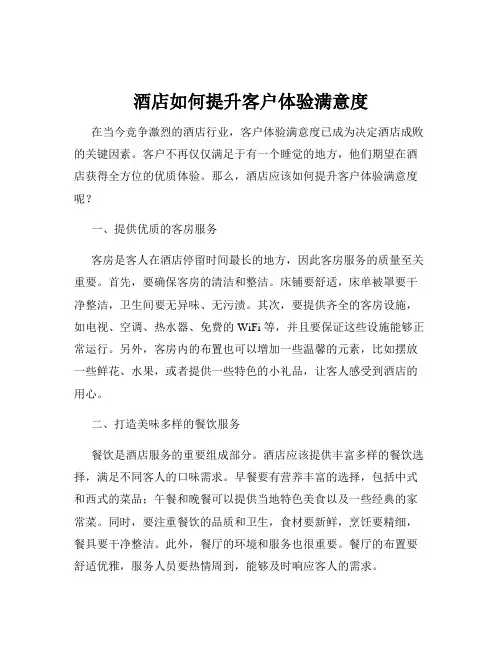 酒店如何提升客户体验满意度

在当今竞争激烈的酒店行业，客户体验满意度已成为决定酒店成败的关键因素。客户不再仅仅满足于有一个睡觉的地方，他们期望在酒店获得全方位的优质体验。那么，酒店应该如何提升客户体验满意度呢？

一、提供优质的客房服务

客房是客人在酒店停留时间最长的地方，因此客房服务的质量至关重要。首先，要确保客房的清洁和整洁。床铺要舒适，床单被罩要干净整洁，卫生间要无异味、无污渍。其次，要提供齐全的客房设施，如电视、空调、热水器、免费的 WiFi 等，并且要保证这些设施能够正常运行。另外，客房内的布置也可以增加一些温馨的元素，比如摆放一些鲜花、水果，或者提供一些特色的小礼品，让客人感受到酒店的用心。

二、打造美味多样的餐饮服务

餐饮是酒店服务的重要组成部分。酒店应该提供丰富多样的餐饮选择，满足不同客人的口味需求。早餐要有营养丰富的选择，包括中式和西式的菜品；午餐和晚餐可以提供当地特色美食以及一些经典的家常菜。同时，要注重餐饮的品质和卫生，食材要新鲜，烹饪要精细，餐具要干净整洁。此外，餐厅的环境和服务也很重要。餐厅的布置要舒适优雅，服务人员要热情周到，能够及时响应客人的需求。